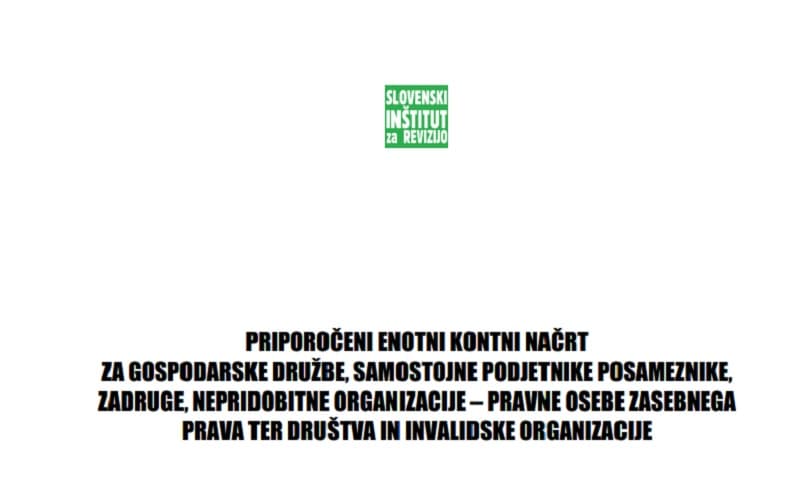 SLOVENSKI
INŠTITUT
za REVIZIJO

PRIPOROČENI ENOTNI KONTNI NAČRT
ZA GOSPODARSKE DRUŽBE, SAMOSTOJNE PODJETNIKE POSAMEZNIKE, ZADRUGE, NEPRIDOBITNE ORGANIZACIJE – PRAVNE OSEBE ZASEBNEGA PRAVA TER DRUŠTVA IN INVALIDSKE ORGANIZACIJE